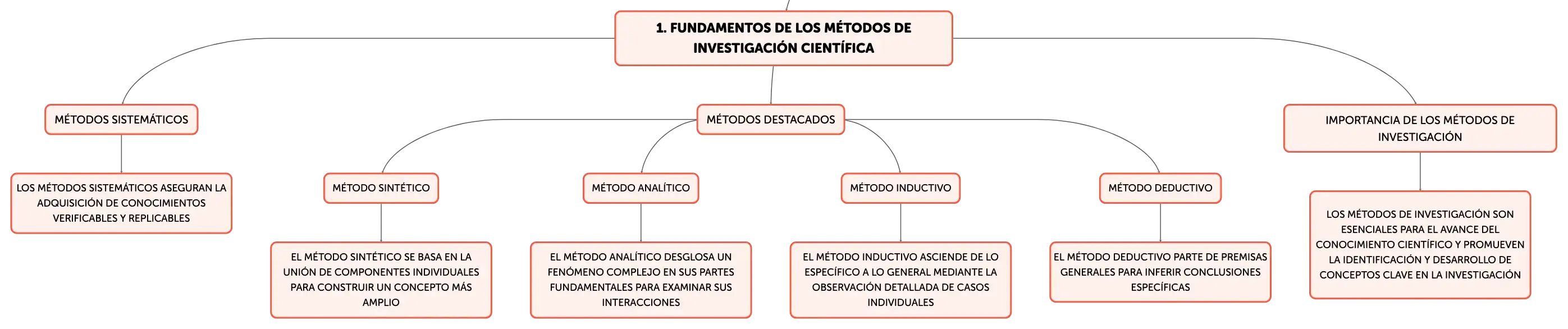 1. FUNDAMENTOS DE LOS MÉTODOS DE INVESTIGACIÓN CIENTÍFICA

MÉTODOS SISTEMÁTICOS

LOS MÉTODOS SISTEMÁTICOS ASEGURAN LA ADQUISICIÓN DE CONOCIMIENTOS VERIFICABLES Y REPLICABLES

MÉTODOS DESTACADOS

MÉTODO SINTÉTICO

EL MÉTODO SINTÉTICO SE BASA EN LA UNIÓN DE COMPONENTES INDIVIDUALES PARA CONSTRUIR UN CONCEPTO MÁS AMPLIO

MÉTODO ANALÍTICO

EL MÉTODO ANALÍTICO DESGLOSA UN FENÓMENO COMPLEJO EN SUS PARTES FUNDAMENTALES PARA EXAMINAR SUS INTERACCIONES

MÉTODO INDUCTIVO

EL MÉTODO INDUCTIVO ASCIENDE DE LO ESPECÍFICO A LO GENERAL MEDIANTE LA OBSERVACIÓN DETALLADA DE CASOS INDIVIDUALES

MÉTODO DEDUCTIVO

EL MÉTODO DEDUCTIVO PARTE DE PREMISAS GENERALES PARA INFERIR CONCLUSIONES ESPECÍFICAS

IMPORTANCIA DE LOS MÉTODOS DE INVESTIGACIÓN

LOS MÉTODOS DE INVESTIGACIÓN SON ESENCIALES PARA EL AVANCE DEL CONOCIMIENTO CIENTÍFICO Y PROMUEVEN LA IDENTIFICACIÓN Y DESARROLLO DE CONCEPTOS CLAVE EN LA INVESTIGACIÓN